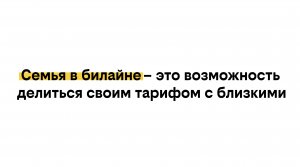 Семья в билайне – это возможность делиться своим тарифом с близкими